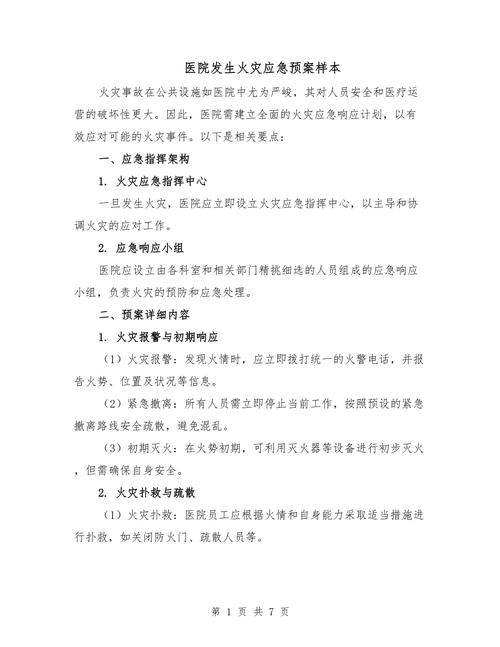 医院发生火灾应急预案样本

火灾事故在公共设施如医院中尤为严峻，其对人员安全和医疗运营的破坏性更大。因此，医院需建立全面的火灾应急响应计划，以有效应对可能的火灾事件。以下是相关要点：

一、应急指挥架构

1. 火灾应急指挥中心

一旦发生火灾，医院应立即设立火灾应急指挥中心，以主导和协调火灾的应对工作。

2. 应急响应小组

医院应设立由各科室和相关部门精挑细选的人员组成的应急响应小组，负责火灾的预防和应急处理。

二、预案详细内容

1. 火灾报警与初期响应

（1）火灾报警：发现火情时，应立即拨打统一的火警电话，并报告火势、位置及状况等信息。

（2）紧急撤离：所有人员需立即停止当前工作，按照预设的紧急撤离路线安全疏散，避免混乱。

（3）初期灭火：在火势初期，可利用灭火器等设备进行初步灭火，但需确保自身安全。

2. 火灾扑救与疏散

（1）火灾扑救：医院员工应根据火情和自身能力采取适当措施进行扑救，如关闭防火门、疏散人员等。

第 1 页 共 7 页